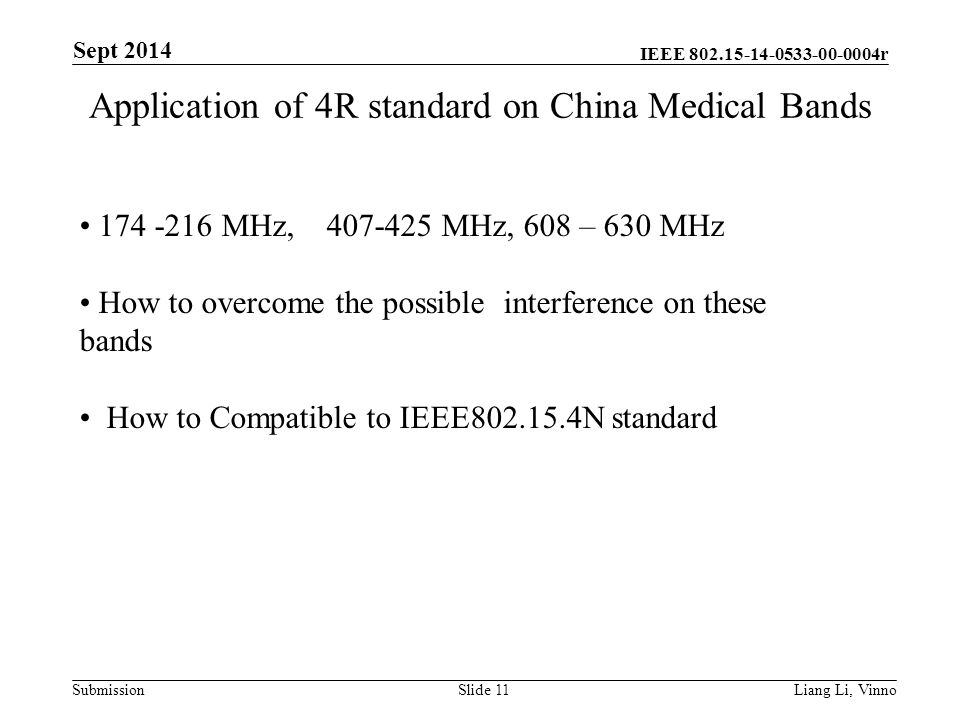 Sept 2014

IEEE 802.15-14-0533-00-0004r

Application of 4R standard on China Medical Bands

• 174 -216 MHz, 407-425 MHz, 608 – 630 MHz

• How to overcome the possible interference on these bands

• How to Compatible to IEEE802.15.4N standard

Submission

Slide 11

Liang Li, Vinno